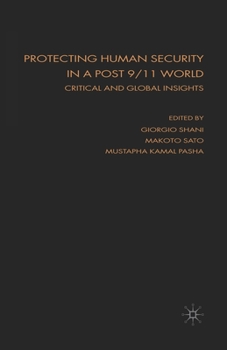 PROTECTING HUMAN SECURITY IN A POST 9/11 WORLD

CRITICAL AND GLOBAL INSIGHTS

EDITED BY

GIORGIO SHANI

MAKOTO SATO

MUSTAPHA KAMAL PASHA